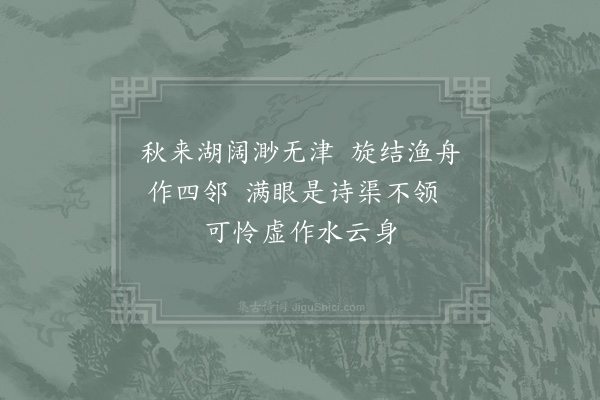 秋来湖阔渺无津　旋结渔舟作四邻　满眼是诗渠不领　可怜虚作水云身

集古诗词 JiguShici.com